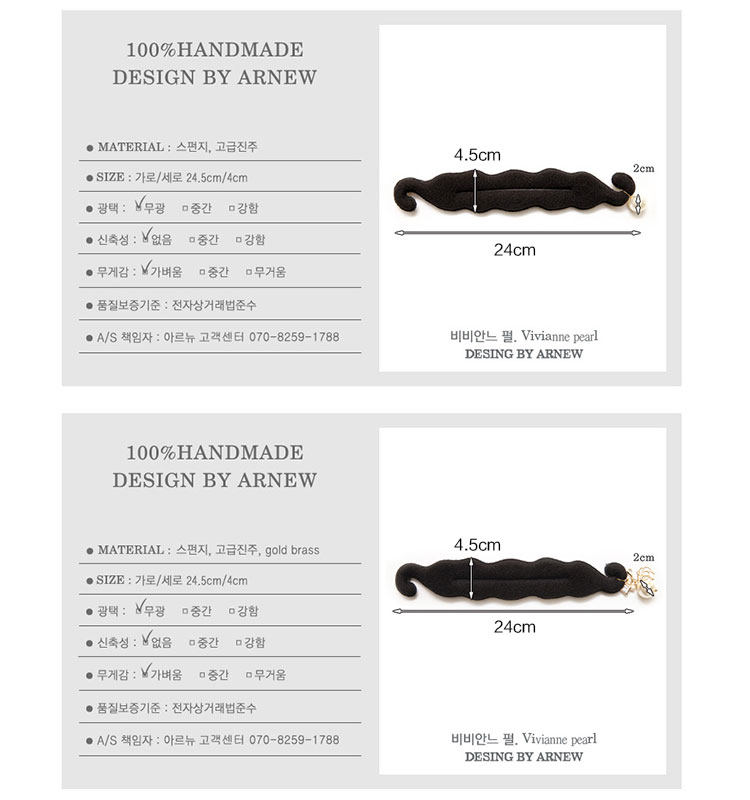 100%HANDMADE
DESIGN BY ARNEW

● MATERIAL : 스펀지, 고급진주
● SIZE : 가로/세로 24.5cm/4cm
● 광택 : ✓무광 □중간 □강함
● 신축성 : ✓없음 □중간 □강함
● 무게감 : ✓가벼움 □중간 □무거움
● 품질보증기준 : 전자상거래법준수
● A/S 책임자 : 아르뉴 고객센터 070-8259-1788

4.5cm
2cm
24cm

비비안느 펄. Vivianne pearl
DESING BY ARNEW

100%HANDMADE
DESIGN BY ARNEW

● MATERIAL : 스펀지, 고급진주, gold brass
● SIZE : 가로/세로 24.5cm/4cm
● 광택 : ✓무광 □중간 □강함
● 신축성 : ✓없음 □중간 □강함
● 무게감 : ✓가벼움 □중간 □무거움
● 품질보증기준 : 전자상거래법준수
● A/S 책임자 : 아르뉴 고객센터 070-8259-1788

4.5cm
2cm
24cm

비비안느 펄. Vivianne pearl
DESING BY ARNEW